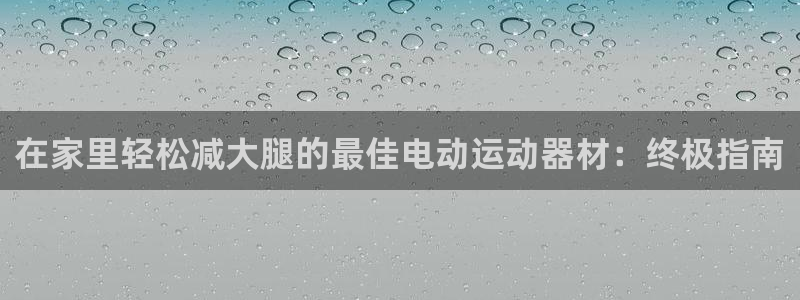 在家里轻松减大腿的最佳电动运动器材：终极指南